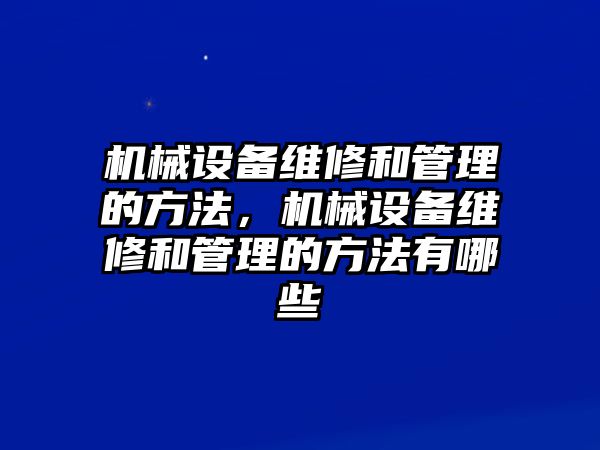 机械设备维修和管理的方法，机械设备维修和管理的方法有哪些